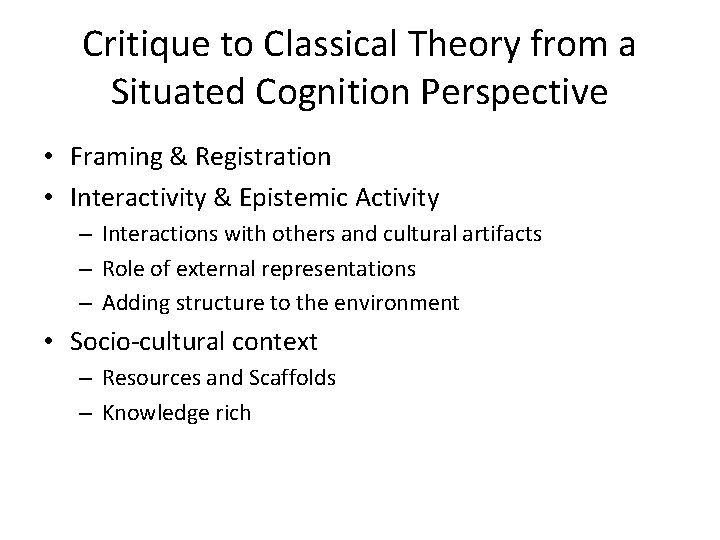 Critique to Classical Theory from a Situated Cognition Perspective

• Framing & Registration
• Interactivity & Epistemic Activity
  – Interactions with others and cultural artifacts
  – Role of external representations
  – Adding structure to the environment
• Socio-cultural context
  – Resources and Scaffolds
  – Knowledge rich